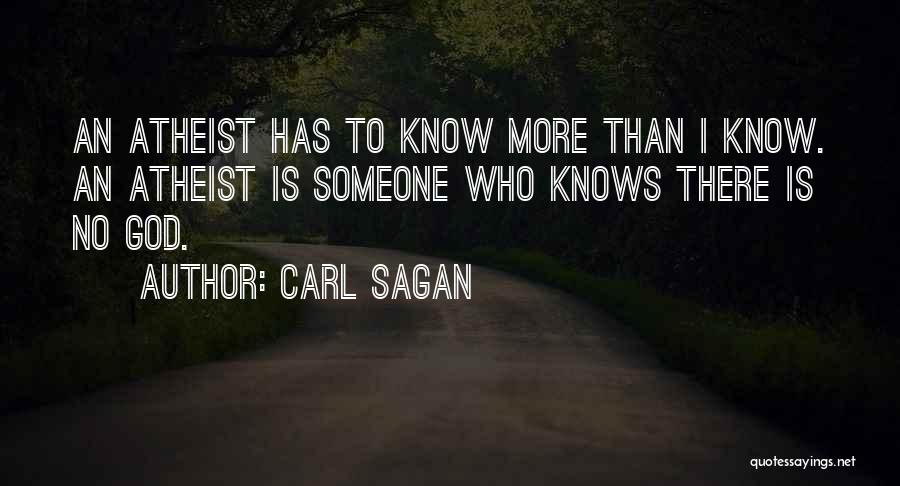 AN ATHEIST HAS TO KNOW MORE THAN I KNOW. AN ATHEIST IS SOMEONE WHO KNOWS THERE IS NO GOD.

AUTHOR: CARL SAGAN

quotessayings.net